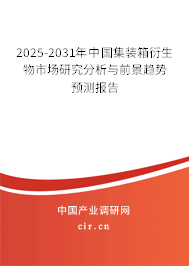 2025-2031年中国集装箱衍生物市场研究分析与前景趋势预测报告

中国产业调研网
cir.cn